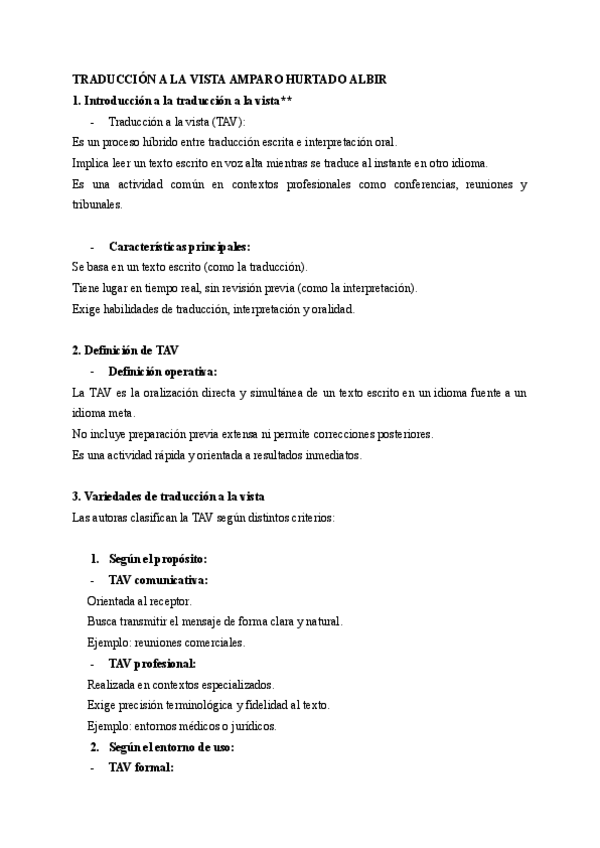 TRADUCCIÓN A LA VISTA AMPARO HURTADO ALBIR

1. Introducción a la traducción a la vista**

- Traducción a la vista (TAV):

Es un proceso híbrido entre traducción escrita e interpretación oral.

Implica leer un texto escrito en voz alta mientras se traduce al instante en otro idioma.

Es una actividad común en contextos profesionales como conferencias, reuniones y tribunales.

- Características principales:

Se basa en un texto escrito (como la traducción).

Tiene lugar en tiempo real, sin revisión previa (como la interpretación).

Exige habilidades de traducción, interpretación y oralidad.

2. Definición de TAV

- Definición operativa:

La TAV es la oralización directa y simultánea de un texto escrito en un idioma fuente a un idioma meta.

No incluye preparación previa extensa ni permite correcciones posteriores.

Es una actividad rápida y orientada a resultados inmediatos.

3. Variedades de traducción a la vista

Las autoras clasifican la TAV según distintos criterios:

1. Según el propósito:

- TAV comunicativa:

Orientada al receptor.

Busca transmitir el mensaje de forma clara y natural.

Ejemplo: reuniones comerciales.

- TAV profesional:

Realizada en contextos especializados.

Exige precisión terminológica y fidelidad al texto.

Ejemplo: entornos médicos o jurídicos.

2. Según el entorno de uso:

- TAV formal: